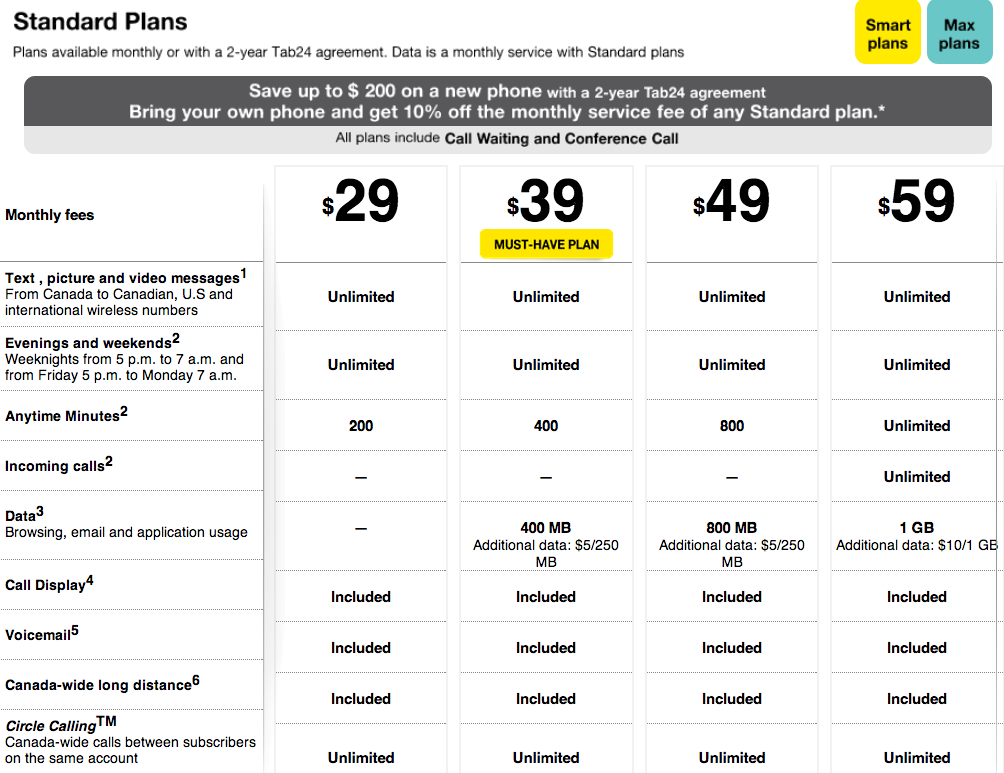 Standard Plans

Plans available monthly or with a 2-year Tab24 agreement. Data is a monthly service with Standard plans

Smart plans

Max plans

Save up to \$ 200 on a new phone with a 2-year Tab24 agreement
Bring your own phone and get 10% off the monthly service fee of any Standard plan.*

All plans include Call Waiting and Conference Call

| Monthly fees | \$29 | \$39 MUST-HAVE PLAN | \$49 | \$59 |
|---|---|---|---|---|
| Text , picture and video messages$^1$ From Canada to Canadian, U.S and international wireless numbers | Unlimited | Unlimited | Unlimited | Unlimited |
| Evenings and weekends$^2$ Weeknights from 5 p.m. to 7 a.m. and from Friday 5 p.m. to Monday 7 a.m. | Unlimited | Unlimited | Unlimited | Unlimited |
| Anytime Minutes$^2$ | 200 | 400 | 800 | Unlimited |
| Incoming calls$^2$ | – | – | – | Unlimited |
| Data$^3$ Browsing, email and application usage | – | 400 MB Additional data: \$5/250 MB | 800 MB Additional data: \$5/250 MB | 1 GB Additional data: \$10/1 GB |
| Call Display$^4$ | Included | Included | Included | Included |
| Voicemail$^5$ | Included | Included | Included | Included |
| Canada-wide long distance$^6$ | Included | Included | Included | Included |
| Circle Calling$^{TM}$ Canada-wide calls between subscribers on the same account | Unlimited | Unlimited | Unlimited | Unlimited |